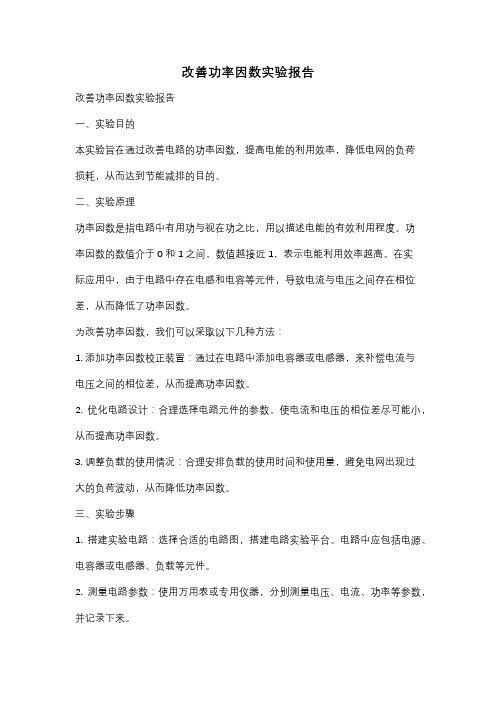 改善功率因数实验报告

改善功率因数实验报告

一、实验目的

本实验旨在通过改善电路的功率因数，提高电能的利用效率，降低电网的负荷损耗，从而达到节能减排的目的。

二、实验原理

功率因数是指电路中有用功与视在功之比，用以描述电能的有效利用程度。功率因数的数值介于 0 和 1 之间，数值越接近 1，表示电能利用效率越高。在实际应用中，由于电路中存在电感和电容等元件，导致电流与电压之间存在相位差，从而降低了功率因数。

为改善功率因数，我们可以采取以下几种方法：

1. 添加功率因数校正装置：通过在电路中添加电容器或电感器，来补偿电流与电压之间的相位差，从而提高功率因数。

2. 优化电路设计：合理选择电路元件的参数，使电流和电压的相位差尽可能小，从而提高功率因数。

3. 调整负载的使用情况：合理安排负载的使用时间和使用量，避免电网出现过大的负荷波动，从而降低功率因数。

三、实验步骤

1. 搭建实验电路：选择合适的电路图，搭建电路实验平台。电路中应包括电源、电容器或电感器、负载等元件。

2. 测量电路参数：使用万用表或专用仪器，分别测量电压、电流、功率等参数，并记录下来。